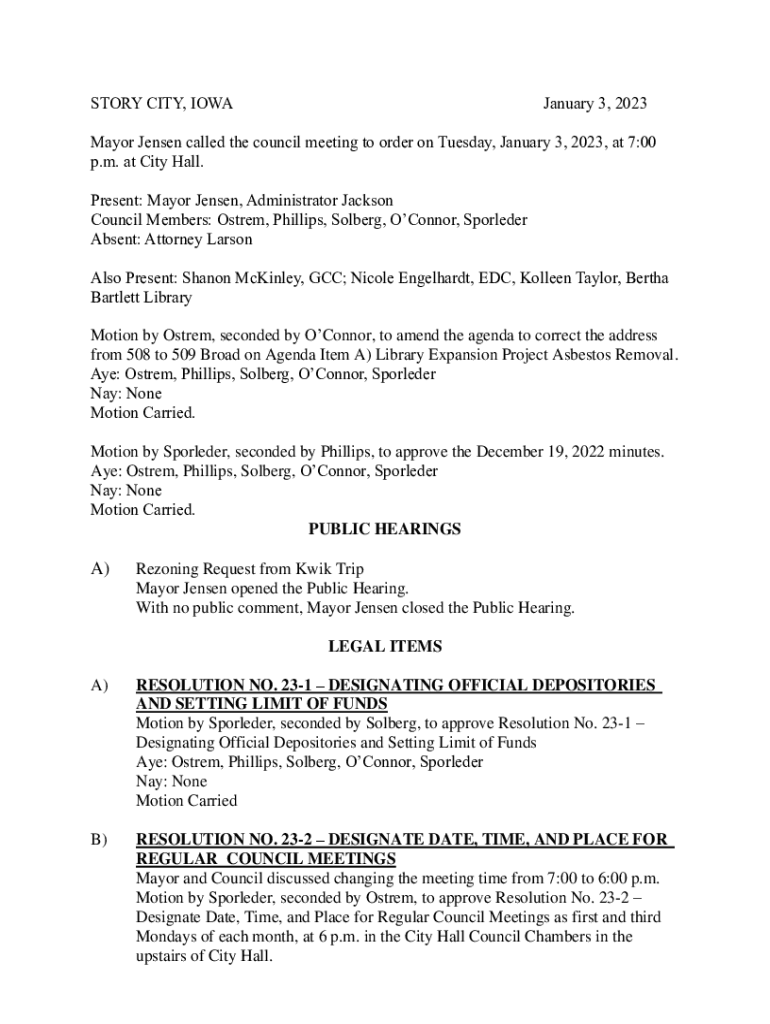 STORY CITY, IOWA January 3, 2023

Mayor Jensen called the council meeting to order on Tuesday, January 3, 2023, at 7:00 p.m. at City Hall.

Present: Mayor Jensen, Administrator Jackson
Council Members: Ostrem, Phillips, Solberg, O'Connor, Sporleder
Absent: Attorney Larson

Also Present: Shanon McKinley, GCC; Nicole Engelhardt, EDC, Kolleen Taylor, Bertha Bartlett Library

Motion by Ostrem, seconded by O'Connor, to amend the agenda to correct the address from 508 to 509 Broad on Agenda Item A) Library Expansion Project Asbestos Removal.
Aye: Ostrem, Phillips, Solberg, O'Connor, Sporleder
Nay: None
Motion Carried.

Motion by Sporleder, seconded by Phillips, to approve the December 19, 2022 minutes.
Aye: Ostrem, Phillips, Solberg, O'Connor, Sporleder
Nay: None
Motion Carried.

PUBLIC HEARINGS

A) Rezoning Request from Kwik Trip
Mayor Jensen opened the Public Hearing.
With no public comment, Mayor Jensen closed the Public Hearing.

LEGAL ITEMS

A) RESOLUTION NO. 23-1 – DESIGNATING OFFICIAL DEPOSITORIES AND SETTING LIMIT OF FUNDS
Motion by Sporleder, seconded by Solberg, to approve Resolution No. 23-1 – Designating Official Depositories and Setting Limit of Funds
Aye: Ostrem, Phillips, Solberg, O'Connor, Sporleder
Nay: None
Motion Carried

B) RESOLUTION NO. 23-2 – DESIGNATE DATE, TIME, AND PLACE FOR REGULAR COUNCIL MEETINGS
Mayor and Council discussed changing the meeting time from 7:00 to 6:00 p.m.
Motion by Sporleder, seconded by Ostrem, to approve Resolution No. 23-2 – Designate Date, Time, and Place for Regular Council Meetings as first and third Mondays of each month, at 6 p.m. in the City Hall Council Chambers in the upstairs of City Hall.